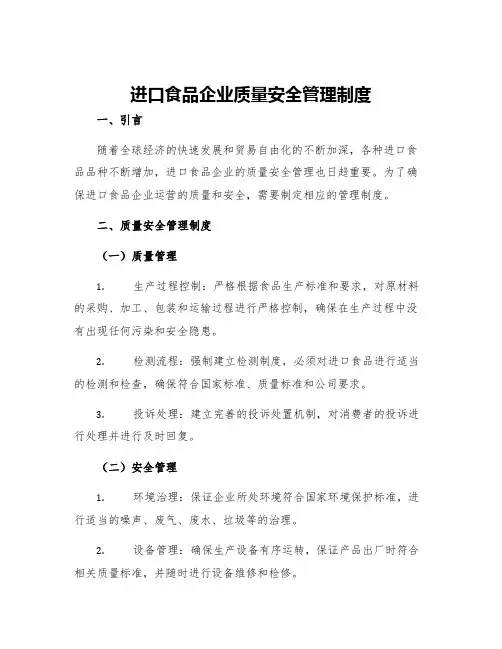 进口食品企业质量安全管理制度

一、引言

随着全球经济的快速发展和贸易自由化的不断加深，各种进口食品品种不断增加，进口食品企业的质量安全管理也日趋重要。为了确保进口食品企业运营的质量和安全，需要制定相应的管理制度。

二、质量安全管理制度

（一）质量管理

1. 生产过程控制：严格根据食品生产标准和要求，对原材料的采购、加工、包装和运输过程进行严格控制，确保在生产过程中没有出现任何污染和安全隐患。

2. 检测流程：强制建立检测制度，必须对进口食品进行适当的检测和检查，确保符合国家标准、质量标准和公司要求。

3. 投诉处理：建立完善的投诉处置机制，对消费者的投诉进行处理并进行及时回复。

（二）安全管理

1. 环境治理：保证企业所处环境符合国家环境保护标准，进行适当的噪声、废气、废水、垃圾等的治理。

2. 设备管理：确保生产设备有序运转，保证产品出厂时符合相关质量标准，并随时进行设备维修和检修。